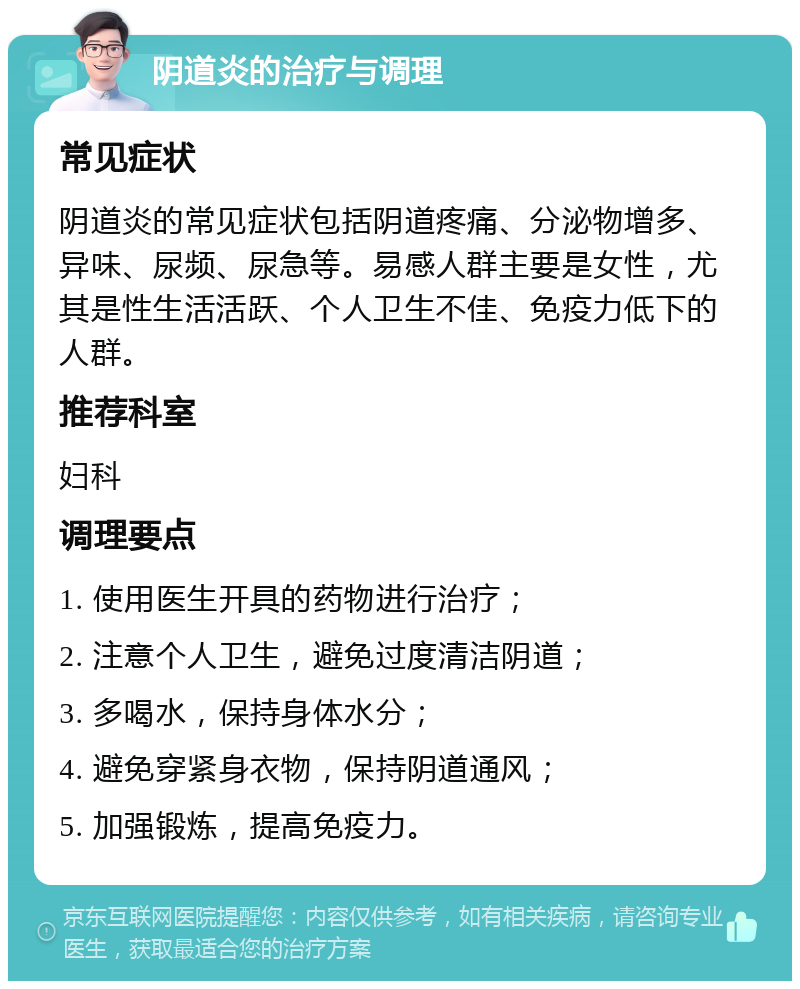 阴道炎的治疗与调理

常见症状

阴道炎的常见症状包括阴道疼痛、分泌物增多、异味、尿频、尿急等。易感人群主要是女性，尤其是性生活活跃、个人卫生不佳、免疫力低下的人群。

推荐科室

妇科

调理要点

1. 使用医生开具的药物进行治疗；

2. 注意个人卫生，避免过度清洁阴道；

3. 多喝水，保持身体水分；

4. 避免穿紧身衣物，保持阴道通风；

5. 加强锻炼，提高免疫力。

京东互联网医院提醒您：内容仅供参考，如有相关疾病，请咨询专业医生，获取最适合您的治疗方案